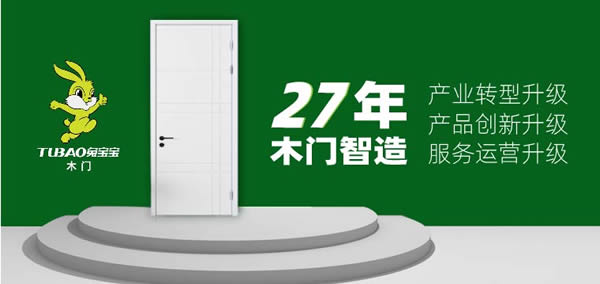 TUBAO兔宝宝
木门

27年
木门智造

产业转型升级
产品创新升级
服务运营升级